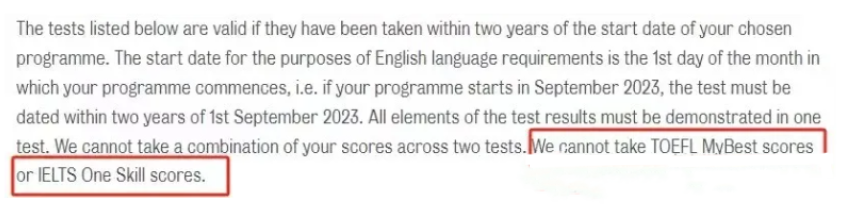 The tests listed below are valid if they have been taken within two years of the start date of your chosen programme. The start date for the purposes of English language requirements is the 1st day of the month in which your programme commences, i.e. if your programme starts in September 2023, the test must be dated within two years of 1st September 2023. All elements of the test results must be demonstrated in one test. We cannot take a combination of your scores across two tests. We cannot take TOEFL MyBest scores or IELTS One Skill scores.